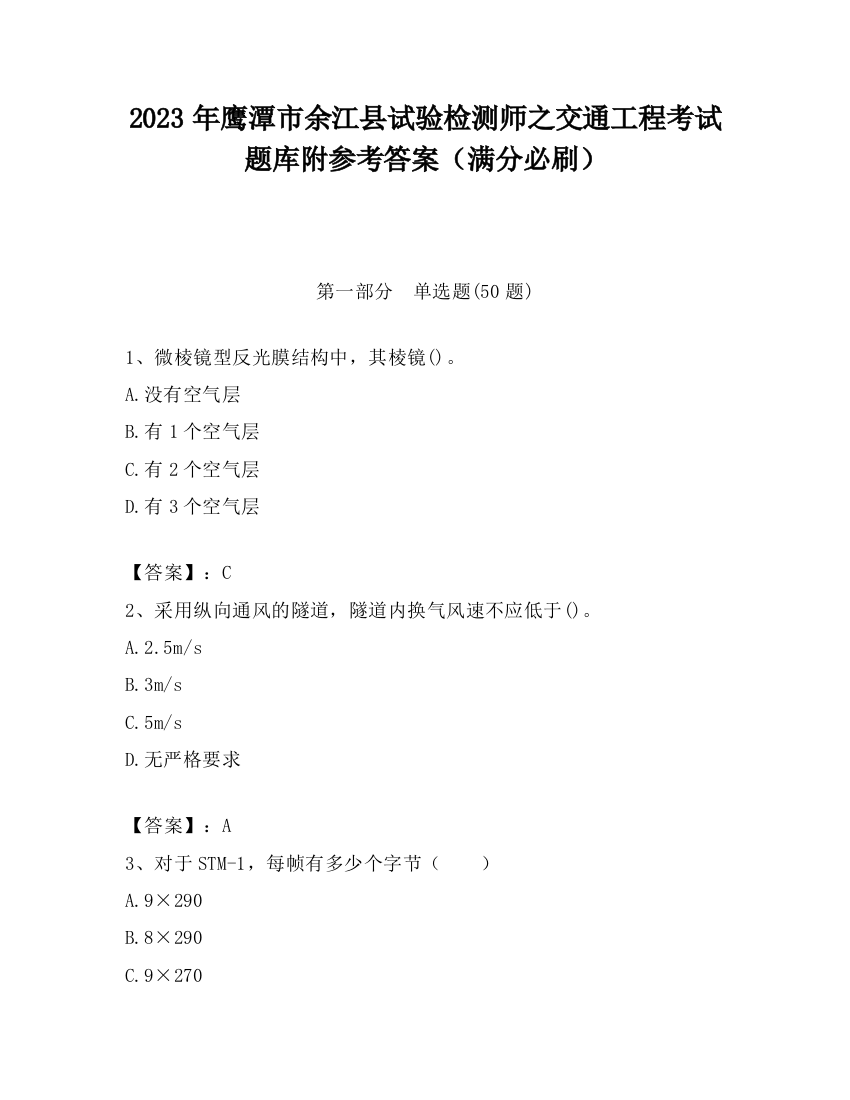 2023 年鹰潭市余江县试验检测师之交通工程考试题库附参考答案（满分必刷）

第一部分　单选题(50 题)

1、微棱镜型反光膜结构中，其棱镜()。

A.没有空气层

B.有 1 个空气层

C.有 2 个空气层

D.有 3 个空气层

【答案】：C

2、采用纵向通风的隧道，隧道内换气风速不应低于()。

A.2.5m/s

B.3m/s

C.5m/s

D.无严格要求

【答案】：A

3、对于 STM-1，每帧有多少个字节（　　）

A.9×290

B.8×290

C.9×270